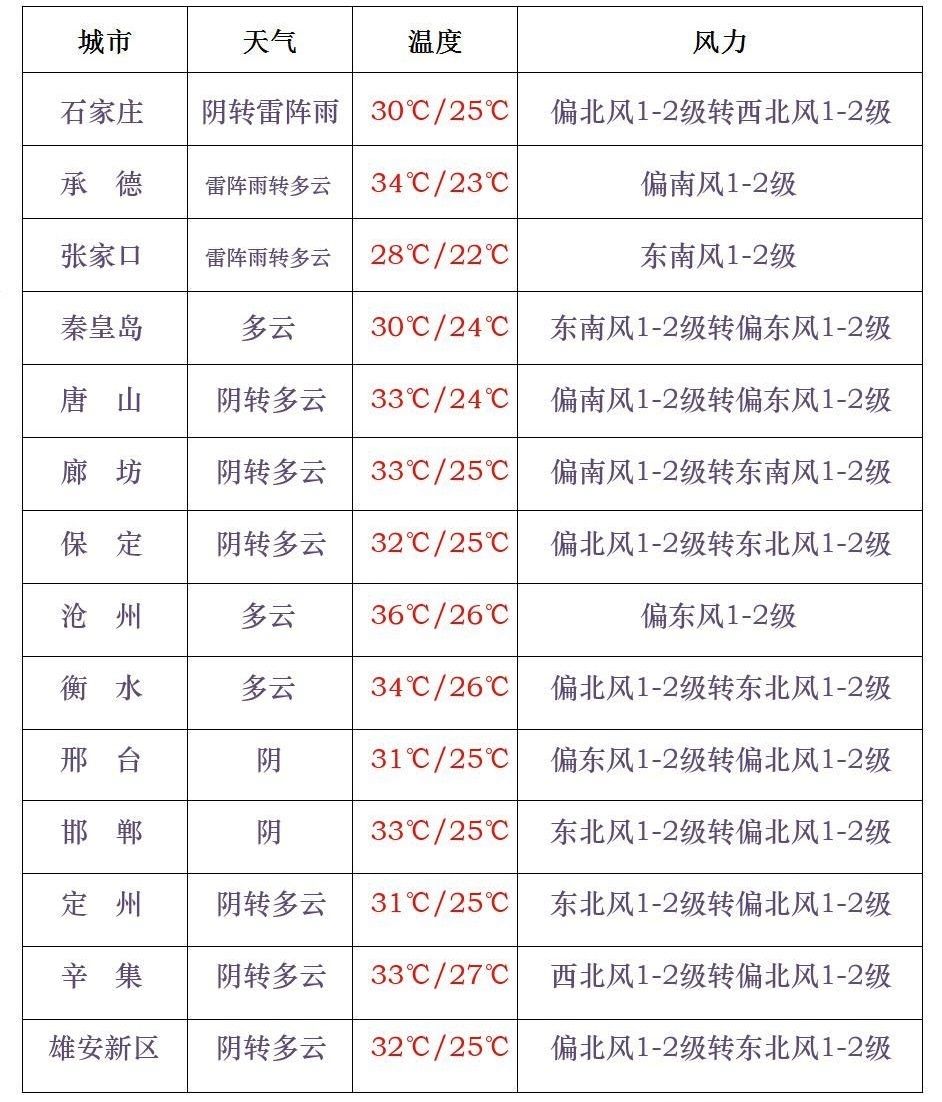 | 城市 | 天气 | 温度 | 风力 |
|---|---|---|---|
| 石家庄 | 阴转雷阵雨 | 30℃/25℃ | 偏北风1-2级转西北风1-2级 |
| 承　德 | 雷阵雨转多云 | 34℃/23℃ | 偏南风1-2级 |
| 张家口 | 雷阵雨转多云 | 28℃/22℃ | 东南风1-2级 |
| 秦皇岛 | 多云 | 30℃/24℃ | 东南风1-2级转偏东风1-2级 |
| 唐　山 | 阴转多云 | 33℃/24℃ | 偏南风1-2级转偏东风1-2级 |
| 廊　坊 | 阴转多云 | 33℃/25℃ | 偏南风1-2级转东南风1-2级 |
| 保　定 | 阴转多云 | 32℃/25℃ | 偏北风1-2级转东北风1-2级 |
| 沧　州 | 多云 | 36℃/26℃ | 偏东风1-2级 |
| 衡　水 | 多云 | 34℃/26℃ | 偏北风1-2级转东北风1-2级 |
| 邢　台 | 阴 | 31℃/25℃ | 偏东风1-2级转偏北风1-2级 |
| 邯　郸 | 阴 | 33℃/25℃ | 东北风1-2级转偏北风1-2级 |
| 定　州 | 阴转多云 | 31℃/25℃ | 东北风1-2级转偏北风1-2级 |
| 辛　集 | 阴转多云 | 33℃/27℃ | 西北风1-2级转偏北风1-2级 |
| 雄安新区 | 阴转多云 | 32℃/25℃ | 偏北风1-2级转东北风1-2级 |